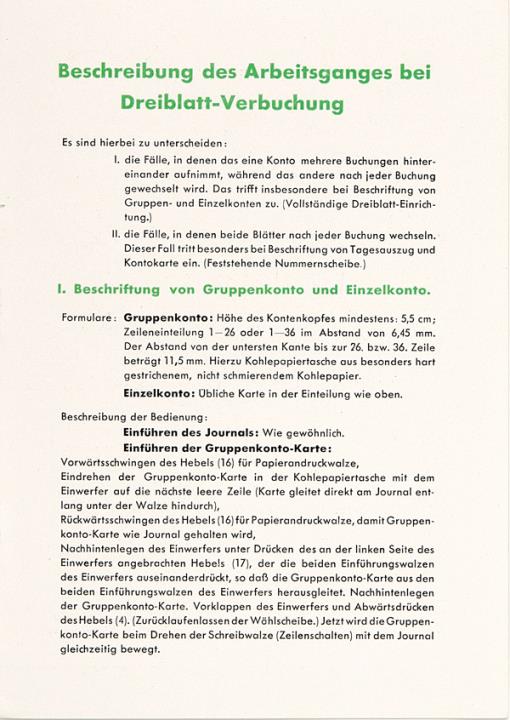 Beschreibung des Arbeitsganges bei Dreiblatt-Verbuchung

Es sind hierbei zu unterscheiden:

I. die Fälle, in denen das eine Konto mehrere Buchungen hintereinander aufnimmt, während das andere nach jeder Buchung gewechselt wird. Das trifft insbesondere bei Beschriftung von Gruppen- und Einzelkonten zu. (Vollständige Dreiblatt-Einrichtung.)

II. die Fälle, in denen beide Blätter nach jeder Buchung wechseln. Dieser Fall tritt besonders bei Beschriftung von Tagesauszug und Kontokarte ein. (Feststehende Nummernscheibe.)

I. Beschriftung von Gruppenkonto und Einzelkonto.

Formulare: Gruppenkonto: Höhe des Kontenkopfes mindestens: 5,5 cm; Zeileneinteilung 1—26 oder 1—36 im Abstand von 6,45 mm. Der Abstand von der untersten Kante bis zur 26. bzw. 36. Zeile beträgt 11,5 mm. Hierzu Kohlepapiertasche aus besonders hart gestrichenem, nicht schmierendem Kohlepapier.

Einzelkonto: Übliche Karte in der Einteilung wie oben.

Beschreibung der Bedienung:

Einführen des Journals: Wie gewöhnlich.

Einführen der Gruppenkonto-Karte:

Vorwärtsschwingen des Hebels (16) für Papierandruckwalze,
Eindrehen der Gruppenkonto-Karte in der Kohlepapiertasche mit dem Einwerfer auf die nächste leere Zeile (Karte gleitet direkt am Journal entlang unter der Walze hindurch),
Rückwärtsschwingen des Hebels (16) für Papierandruckwalze, damit Gruppenkonto-Karte wie Journal gehalten wird,
Nachhintenlegen des Einwerfers unter Drücken des an der linken Seite des Einwerfers angebrachten Hebels (17), der die beiden Einführungswalzen des Einwerfers auseinanderdrückt, so daß die Gruppenkonto-Karte aus den beiden Einführungswalzen des Einwerfers herausgleitet. Nachhintenlegen der Gruppenkonto-Karte. Vorklappen des Einwerfers und Abwärtsdrücken des Hebels (4). (Zurücklaufenlassen der Wählscheibe.) Jetzt wird die Gruppenkonto-Karte beim Drehen der Schreibwalze (Zeilenschalten) mit dem Journal gleichzeitig bewegt.